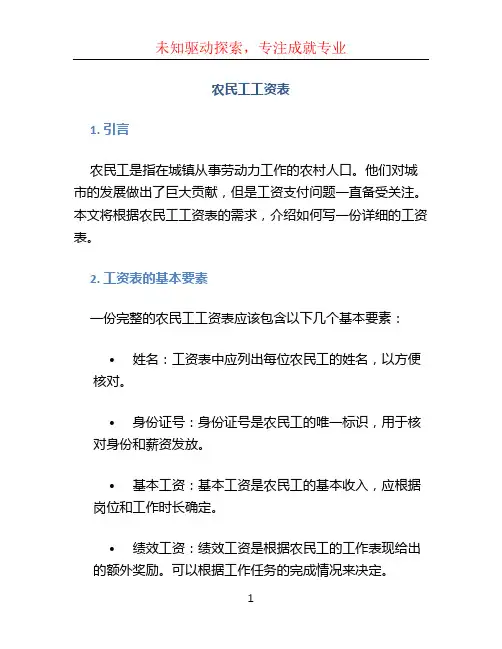 未知驱动探索，专注成就专业

农民工工资表

1. 引言

农民工是指在城镇从事劳动力工作的农村人口。他们对城市的发展做出了巨大贡献，但是工资支付问题一直备受关注。本文将根据农民工工资表的需求，介绍如何写一份详细的工资表。

2. 工资表的基本要素

一份完整的农民工工资表应该包含以下几个基本要素：

• 姓名：工资表中应列出每位农民工的姓名，以方便核对。

• 身份证号：身份证号是农民工的唯一标识，用于核对身份和薪资发放。

• 基本工资：基本工资是农民工的基本收入，应根据岗位和工作时长确定。

• 绩效工资：绩效工资是根据农民工的工作表现给出的额外奖励。可以根据工作任务的完成情况来决定。

1